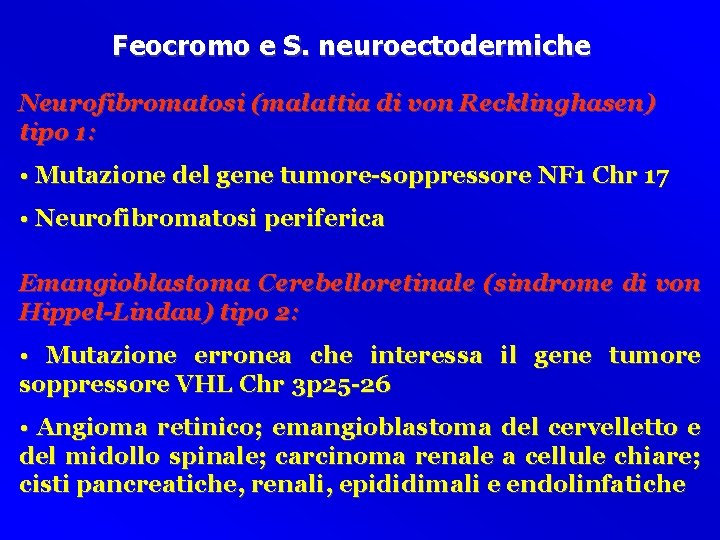 Feocromo e S. neuroectodermiche

Neurofibromatosi (malattia di von Recklinghasen) tipo 1:

• Mutazione del gene tumore-soppressore NF1 Chr 17

• Neurofibromatosi periferica

Emangioblastoma Cerebelloretinale (sindrome di von Hippel-Lindau) tipo 2:

• Mutazione erronea che interessa il gene tumore soppressore VHL Chr 3p25-26

• Angioma retinico; emangioblastoma del cervelletto e del midollo spinale; carcinoma renale a cellule chiare; cisti pancreatiche, renali, epididimali e endolinfatiche